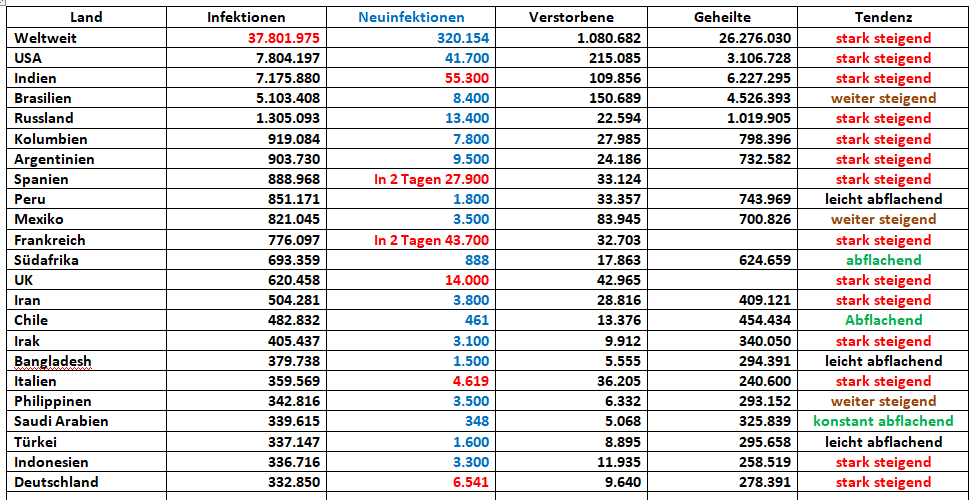 | Land | Infektionen | Neuinfektionen | Verstorbene | Geheilte | Tendenz |
|---|---|---|---|---|---|
| Weltweit | 37.801.975 | 320.154 | 1.080.682 | 26.276.030 | stark steigend |
| USA | 7.804.197 | 41.700 | 215.085 | 3.106.728 | stark steigend |
| Indien | 7.175.880 | 55.300 | 109.856 | 6.227.295 | stark steigend |
| Brasilien | 5.103.408 | 8.400 | 150.689 | 4.526.393 | weiter steigend |
| Russland | 1.305.093 | 13.400 | 22.594 | 1.019.905 | stark steigend |
| Kolumbien | 919.084 | 7.800 | 27.985 | 798.396 | stark steigend |
| Argentinien | 903.730 | 9.500 | 24.186 | 732.582 | stark steigend |
| Spanien | 888.968 | In 2 Tagen 27.900 | 33.124 | | stark steigend |
| Peru | 851.171 | 1.800 | 33.357 | 743.969 | leicht abflachend |
| Mexiko | 821.045 | 3.500 | 83.945 | 700.826 | weiter steigend |
| Frankreich | 776.097 | In 2 Tagen 43.700 | 32.703 | | stark steigend |
| Südafrika | 693.359 | 888 | 17.863 | 624.659 | abflachend |
| UK | 620.458 | 14.000 | 42.965 | | stark steigend |
| Iran | 504.281 | 3.800 | 28.816 | 409.121 | stark steigend |
| Chile | 482.832 | 461 | 13.376 | 454.434 | Abflachend |
| Irak | 405.437 | 3.100 | 9.912 | 340.050 | stark steigend |
| Bangladesh | 379.738 | 1.500 | 5.555 | 294.391 | leicht abflachend |
| Italien | 359.569 | 4.619 | 36.205 | 240.600 | stark steigend |
| Philippinen | 342.816 | 3.500 | 6.332 | 293.152 | weiter steigend |
| Saudi Arabien | 339.615 | 348 | 5.068 | 325.839 | konstant abflachend |
| Türkei | 337.147 | 1.600 | 8.895 | 295.658 | leicht abflachend |
| Indonesien | 336.716 | 3.300 | 11.935 | 258.519 | stark steigend |
| Deutschland | 332.850 | 6.541 | 9.640 | 278.391 | stark steigend |